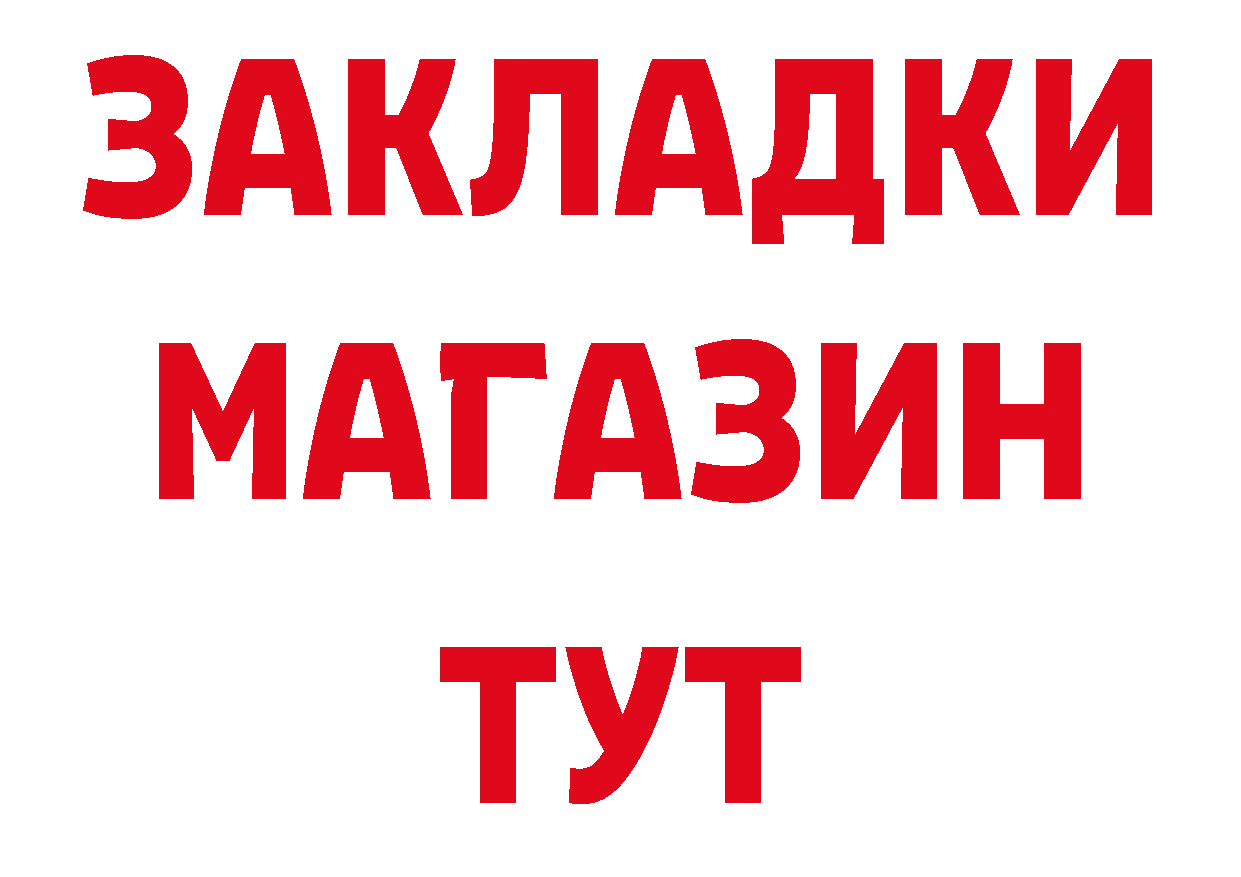 ЗАКЛАДКИ
МАГАЗИН
ТУТ